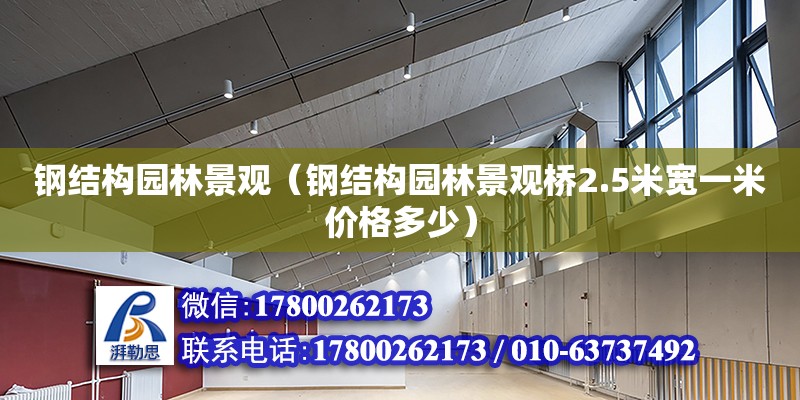 钢结构园林景观（钢结构园林景观桥2.5米宽一米价格多少）

湃勒思

微信:17800262173

联系电话:17800262173 / 010-63737492